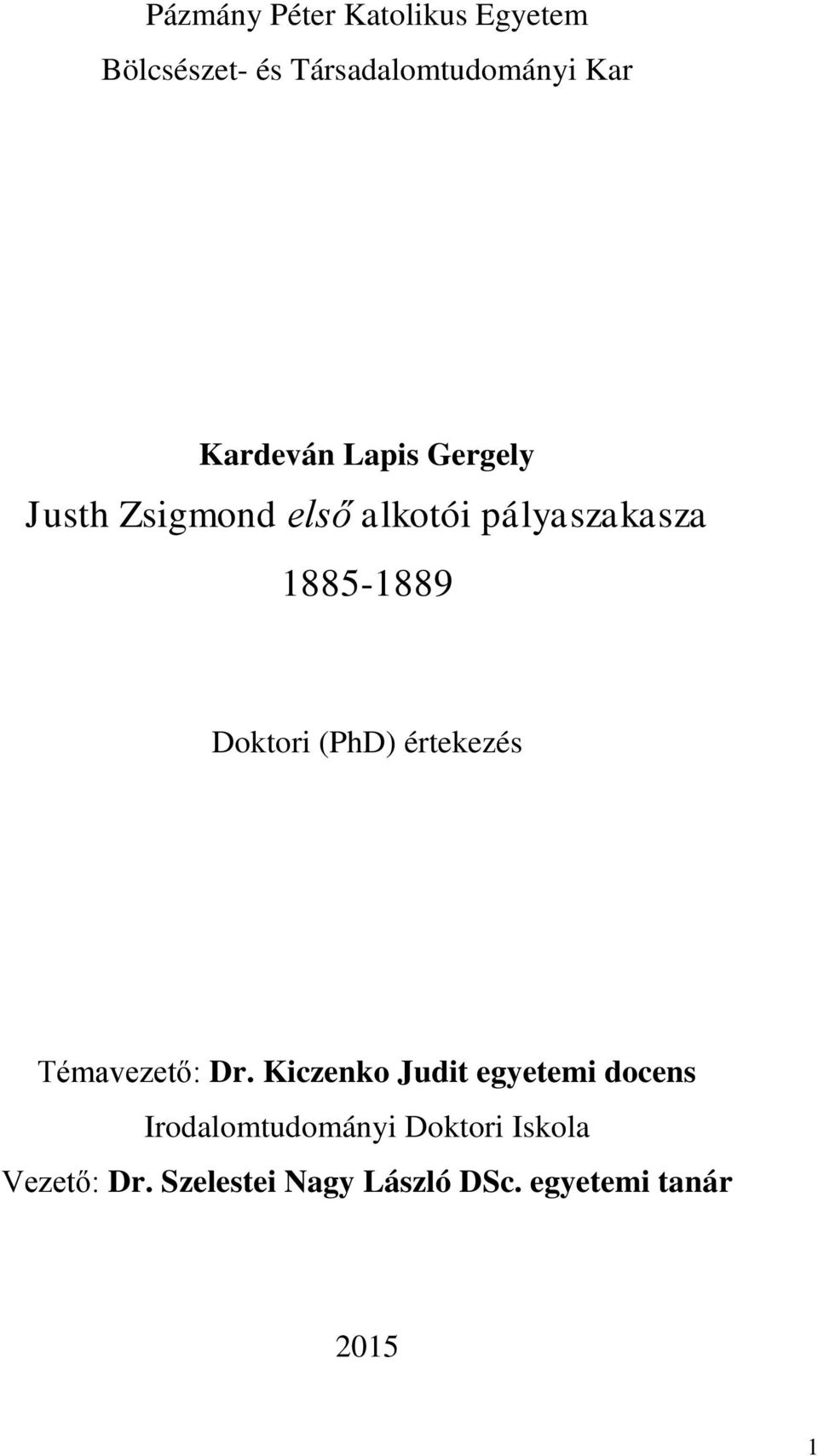 Pázmány Péter Katolikus Egyetem

Bölcsészet- és Társadalomtudományi Kar

Kardeván Lapis Gergely

Justh Zsigmond első alkotói pályaszakasza

1885-1889

Doktori (PhD) értekezés

Témavezető: Dr. Kiczenko Judit egyetemi docens

Irodalomtudományi Doktori Iskola

Vezető: Dr. Szelestei Nagy László DSc. egyetemi tanár

2015

1